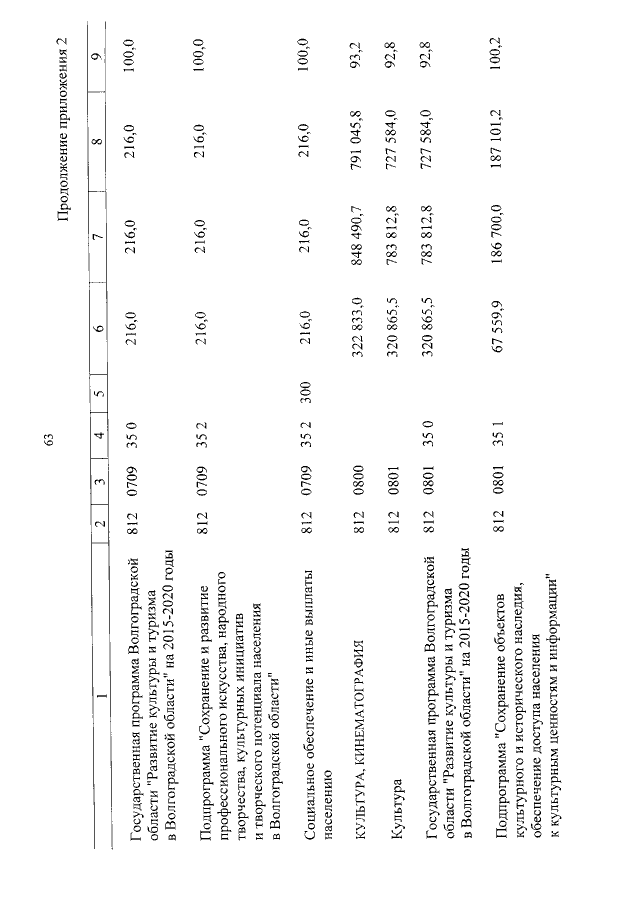 63

Продолжение приложения 2

| 1 | 2 | 3 | 4 | 5 | 6 | 7 | 8 | 9 |
|---|---|---|---|---|---|---|---|---|
| Государственная программа Волгоградской области "Развитие культуры и туризма в Волгоградской области" на 2015-2020 годы | 812 | 0709 | 35 0 | | 216,0 | 216,0 | 216,0 | 100,0 |
| Подпрограмма "Сохранение и развитие профессионального искусства, народного творчества, культурных инициатив и творческого потенциала населения в Волгоградской области" | 812 | 0709 | 35 2 | | 216,0 | 216,0 | 216,0 | 100,0 |
| Социальное обеспечение и иные выплаты населению | 812 | 0709 | 35 2 | 300 | 216,0 | 216,0 | 216,0 | 100,0 |
| КУЛЬТУРА, КИНЕМАТОГРАФИЯ | 812 | 0800 | | | 322 833,0 | 848 490,7 | 791 045,8 | 93,2 |
| Культура | 812 | 0801 | | | 320 865,5 | 783 812,8 | 727 584,0 | 92,8 |
| Государственная программа Волгоградской области "Развитие культуры и туризма в Волгоградской области" на 2015-2020 годы | 812 | 0801 | 35 0 | | 320 865,5 | 783 812,8 | 727 584,0 | 92,8 |
| Подпрограмма "Сохранение объектов культурного и исторического наследия, обеспечение доступа населения к культурным ценностям и информации" | 812 | 0801 | 35 1 | | 67 559,9 | 186 700,0 | 187 101,2 | 100,2 |